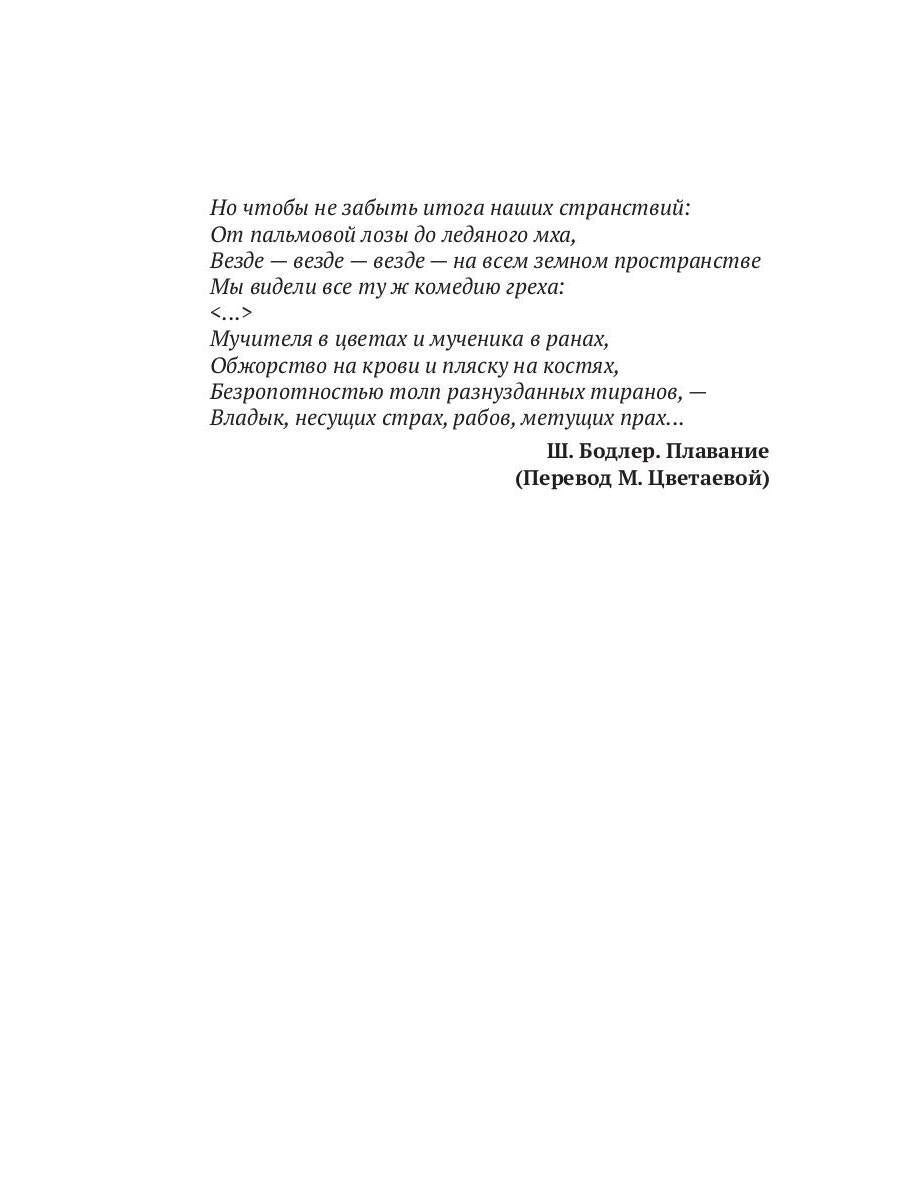 Но чтобы не забыть итога наших странствий:
От пальмовой лозы до ледяного мха,
Везде — везде — везде — на всем земном пространстве
Мы видели все ту ж комедию греха:
<…>
Мучителя в цветах и мученика в ранах,
Обжорство на крови и пляску на костях,
Безропотностью толп разнузданных тиранов, —
Владык, несущих страх, рабов, метущих прах…

Ш. Бодлер. Плавание
(Перевод М. Цветаевой)